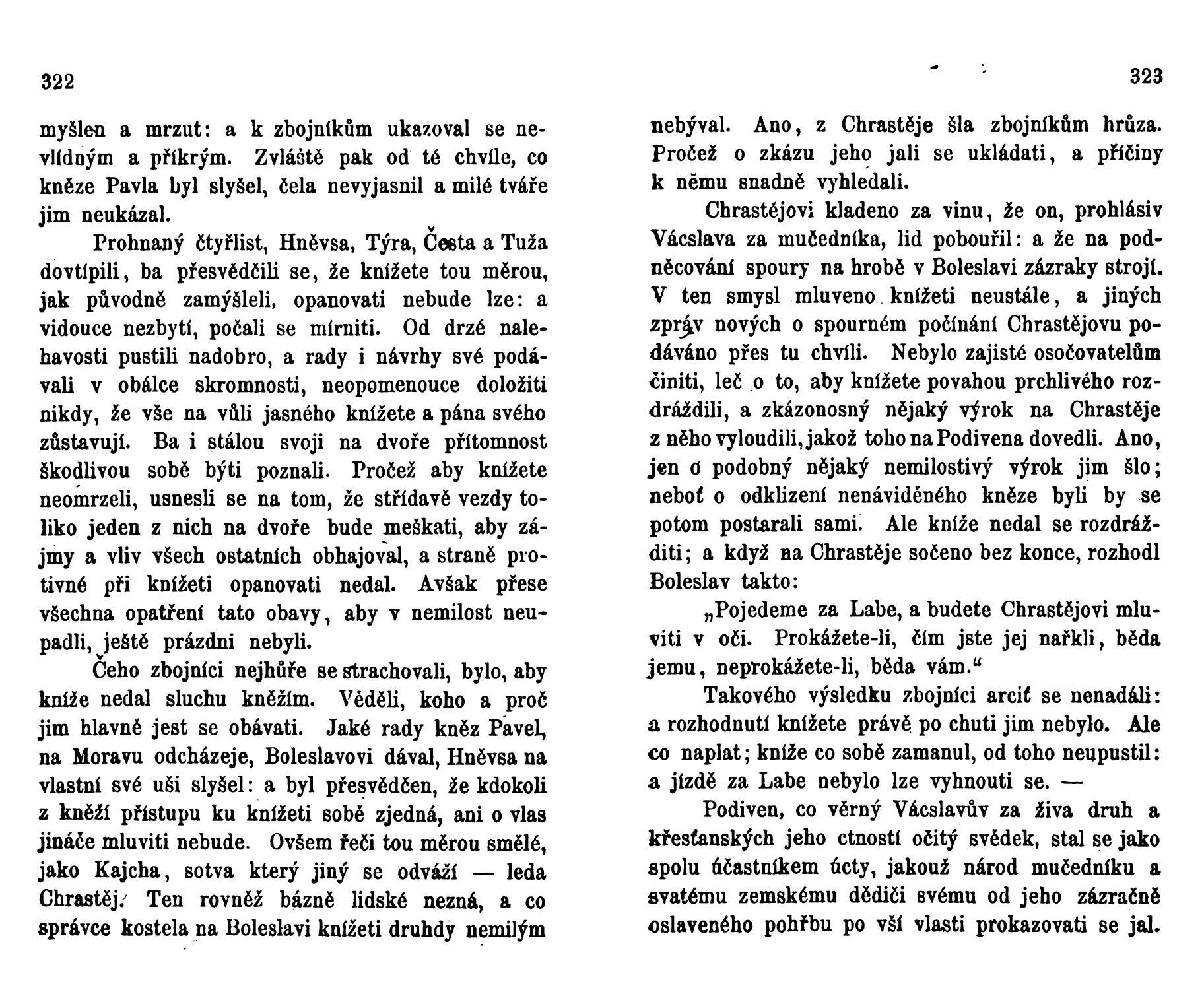 322

myšlen a mrzut: a k zbojníkům ukazoval se nevlídným a příkrým. Zvláště pak od té chvíle, co kněze Pavla byl slyšel, čela nevyjasnil a milé tváře jim neukázal.

Prohnaný čtyřlist, Hněvsa, Týra, Česta a Tuža dovtípili, ba přesvědčili se, že knížete tou měrou, jak původně zamýšleli, opanovati nebude lze: a vidouce nezbytí, počali se mírniti. Od drzé nalehavosti pustili nadobro, a rady i návrhy své podávali v obálce skromnosti, neopomenouce doložiti nikdy, že vše na vůli jasného knížete a pána svého zůstavují. Ba i stálou svoji na dvoře přítomnost škodlivou sobě býti poznali. Pročež aby knížete neomrzeli, usnesli se na tom, že střídavě vezdy toliko jeden z nich na dvoře bude meškati, aby zájmy a vliv všech ostatních obhajoval, a straně protivné při knížeti opanovati nedal. Avšak přese všechna opatření tato obavy, aby v nemilost neupadli, ještě prázdni nebyli.

Čeho zbojníci nejhůře se strachovali, bylo, aby kníže nedal sluchu kněžím. Věděli, koho a proč jim hlavně jest se obávati. Jaké rady kněz Pavel, na Moravu odcházeje, Boleslavovi dával, Hněvsa na vlastní své uši slyšel: a byl přesvědčen, že kdokoli z kněží přístupu ku knížeti sobě zjedná, ani o vlas jináče mluviti nebude. Ovšem řeči tou měrou smělé, jako Kajcha, sotva který jiný se odváží — leda Chrastěj. Ten rovněž bázně lidské nezná, a co správce kostela na Boleslavi knížeti druhdy nemilým

323

nebýval. Ano, z Chrastěje šla zbojníkům hrůza. Pročež o zkázu jeho jali se ukládati, a příčiny k němu snadně vyhledali.

Chrastějovi kladeno za vinu, že on, prohlásiv Vácslava za mučedníka, lid pobouřil: a že na podněcování spoury na hrobě v Boleslavi zázraky strojí. V ten smysl mluveno knížeti neustále, a jiných zpráv nových o spourném počínání Chrastějovu podáváno přes tu chvíli. Nebylo zajisté osočovatelům činiti, leč o to, aby knížete povahou prchlivého rozdráždili, a zkázonosný nějaký výrok na Chrastěje z něho vyloudili, jakož toho na Podivena dovedli. Ano, jen o podobný nějaký nemilostivý výrok jim šlo; neboť o odklizení nenáviděného kněze byli by se potom postarali sami. Ale kníže nedal se rozdrážditi; a když na Chrastěje sočeno bez konce, rozhodl Boleslav takto:

„Pojedeme za Labe, a budete Chrastějovi mluviti v oči. Prokážete-li, čím jste jej nařkli, běda jemu, neprokážete-li, běda vám.“

Takového výsledku zbojníci arciť se nenadáli: a rozhodnutí knížete právě po chuti jim nebylo. Ale co naplat; kníže co sobě zamanul, od toho neupustil: a jízdě za Labe nebylo lze vyhnouti se. —

Podiven, co věrný Vácslavův za živa druh a křesťanských jeho ctností očitý svědek, stal se jako spolu účastníkem úcty, jakouž národ mučedníku a svatému zemskému dědiči svému od jeho zázračně oslaveného pohřbu po vší vlasti prokazovati se jal.